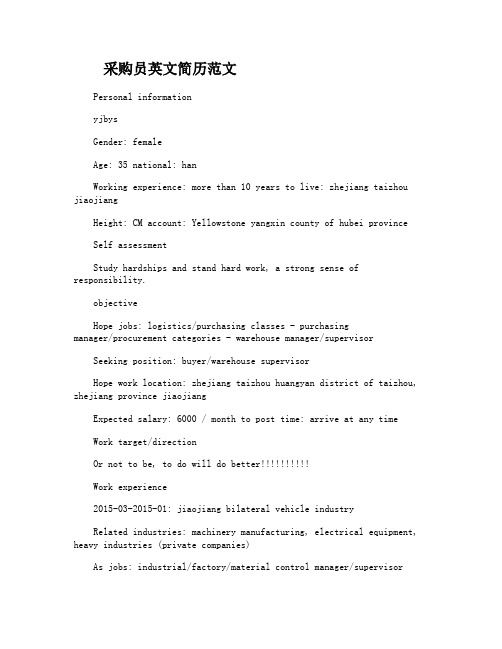 采购员英文简历范文

Personal information

yjbys

Gender: female

Age: 35 national: han

Working experience: more than 10 years to live: zhejiang taizhou jiaojiang

Height: CM account: Yellowstone yangxin county of hubei province

Self assessment

Study hardships and stand hard work, a strong sense of responsibility.

objective

Hope jobs: logistics/purchasing classes - purchasing manager/procurement categories - warehouse manager/supervisor

Seeking position: buyer/warehouse supervisor

Hope work location: zhejiang taizhou huangyan district of taizhou, zhejiang province jiaojiang

Expected salary: 6000 / month to post time: arrive at any time

Work target/direction

Or not to be, to do will do better!!!!!!!!!!

Work experience

2015-03-2015-01: jiaojiang bilateral vehicle industry

Related industries: machinery manufacturing, electrical equipment, heavy industries (private companies)

As jobs: industrial/factory/material control manager/supervisor